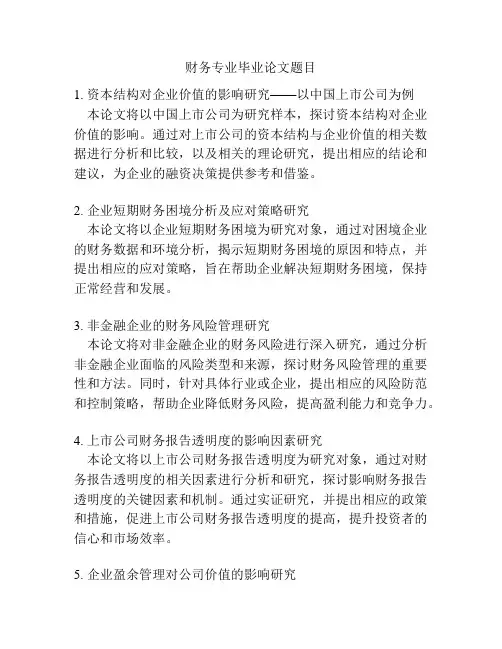 财务专业毕业论文题目

1. 资本结构对企业价值的影响研究——以中国上市公司为例
本论文将以中国上市公司为研究样本，探讨资本结构对企业价值的影响。通过对上市公司的资本结构与企业价值的相关数据进行分析和比较，以及相关的理论研究，提出相应的结论和建议，为企业的融资决策提供参考和借鉴。

2. 企业短期财务困境分析及应对策略研究
本论文将以企业短期财务困境为研究对象，通过对困境企业的财务数据和环境分析，揭示短期财务困境的原因和特点，并提出相应的应对策略，旨在帮助企业解决短期财务困境，保持正常经营和发展。

3. 非金融企业的财务风险管理研究
本论文将对非金融企业的财务风险进行深入研究，通过分析非金融企业面临的风险类型和来源，探讨财务风险管理的重要性和方法。同时，针对具体行业或企业，提出相应的风险防范和控制策略，帮助企业降低财务风险，提高盈利能力和竞争力。

4. 上市公司财务报告透明度的影响因素研究
本论文将以上市公司财务报告透明度为研究对象，通过对财务报告透明度的相关因素进行分析和研究，探讨影响财务报告透明度的关键因素和机制。通过实证研究，并提出相应的政策和措施，促进上市公司财务报告透明度的提高，提升投资者的信心和市场效率。

5. 企业盈余管理对公司价值的影响研究